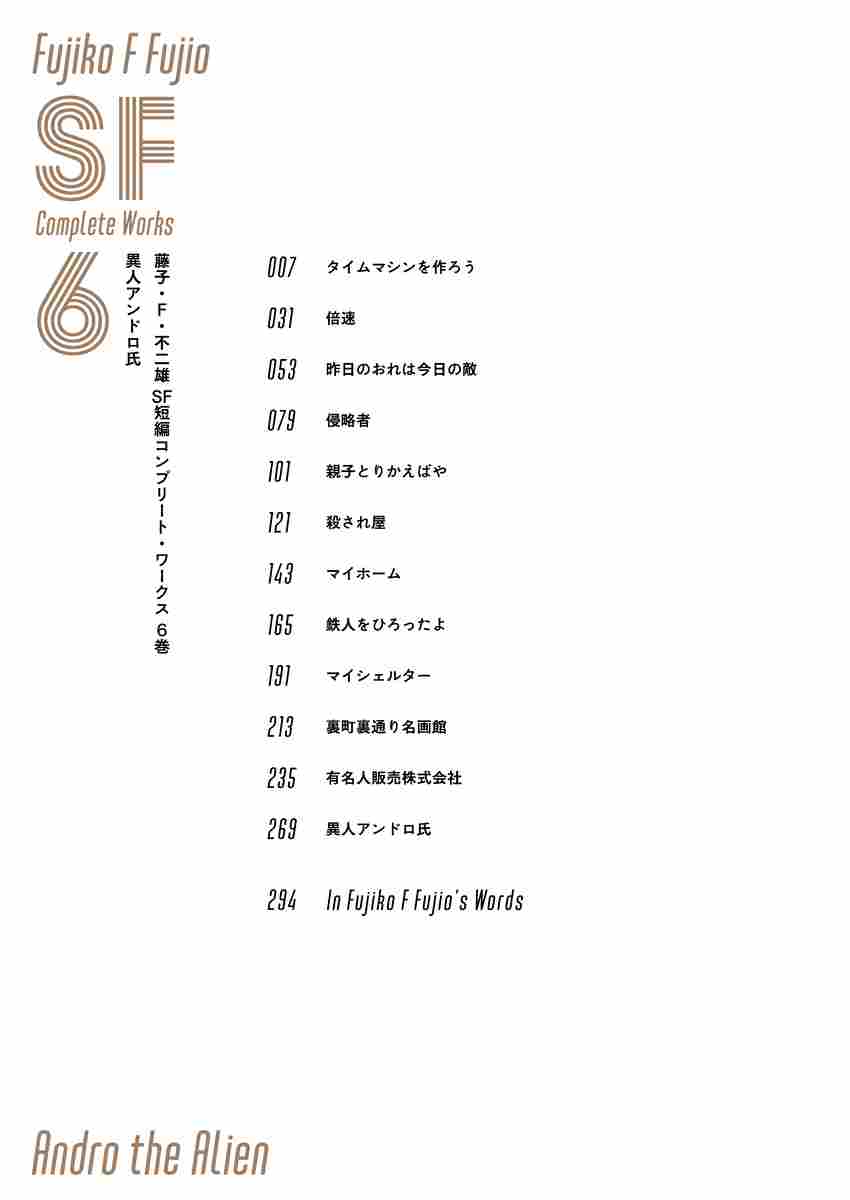 Fujiko F Fujio
SF
Complete Works
6

藤子・F・不二雄 SF短編コンプリート・ワークス 6巻
異人アンドロ氏

007 タイムマシンを作ろう
031 倍速
053 昨日のおれは今日の敵
079 侵略者
101 親子とりかえばや
121 殺され屋
143 マイホーム
165 鉄人をひろったよ
191 マイシェルター
213 裏町裏通り名画館
235 有名人販売株式会社
269 異人アンドロ氏

294 In Fujiko F Fujio's Words

Andro the Alien